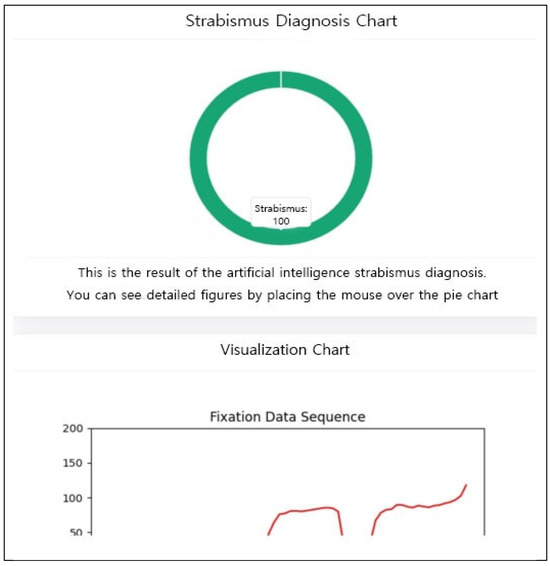 Strabismus Diagnosis Chart

Strabismus:
100

This is the result of the artificial intelligence strabismus diagnosis.
You can see detailed figures by placing the mouse over the pie chart

Visualization Chart

Fixation Data Sequence

200
150
100
50